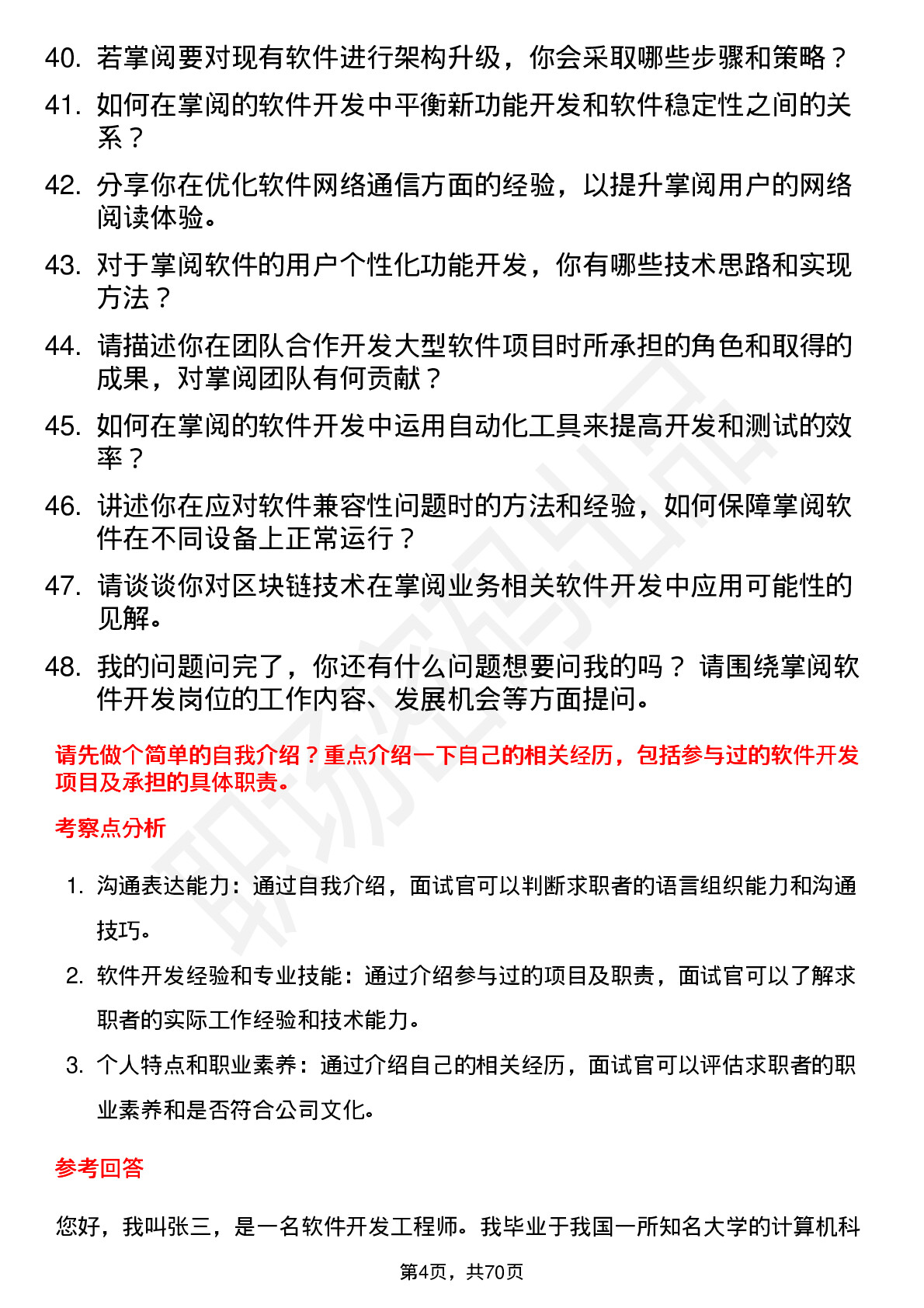 40. 若掌阅要对现有软件进行架构升级，你会采取哪些步骤和策略？

41. 如何在掌阅的软件开发中平衡新功能开发和软件稳定性之间的关系？

42. 分享你在优化软件网络通信方面的经验，以提升掌阅用户的网络阅读体验。

43. 对于掌阅软件的用户个性化功能开发，你有哪些技术思路和实现方法？

44. 请描述你在团队合作开发大型软件项目时所承担的角色和取得的成果，对掌阅团队有何贡献？

45. 如何在掌阅的软件开发中运用自动化工具来提高开发和测试的效率？

46. 讲述你在应对软件兼容性问题时的方法和经验，如何保障掌阅软件在不同设备上正常运行？

47. 请谈谈你对区块链技术在掌阅业务相关软件开发中应用可能性的见解。

48. 我的问题问完了，你还有什么问题想要问我的吗？ 请围绕掌阅软件开发岗位的工作内容、发展机会等方面提问。

请先做个简单的自我介绍？重点介绍一下自己的相关经历，包括参与过的软件开发项目及承担的具体职责。

考察点分析

1. 沟通表达能力：通过自我介绍，面试官可以判断求职者的语言组织能力和沟通技巧。

2. 软件开发经验和专业技能：通过介绍参与过的项目及职责，面试官可以了解求职者的实际工作经验和技术能力。

3. 个人特点和职业素养：通过介绍自己的相关经历，面试官可以评估求职者的职业素养和是否符合公司文化。

参考回答

您好，我叫张三，是一名软件开发工程师。我毕业于我国一所知名大学的计算机科

第4页，共70页